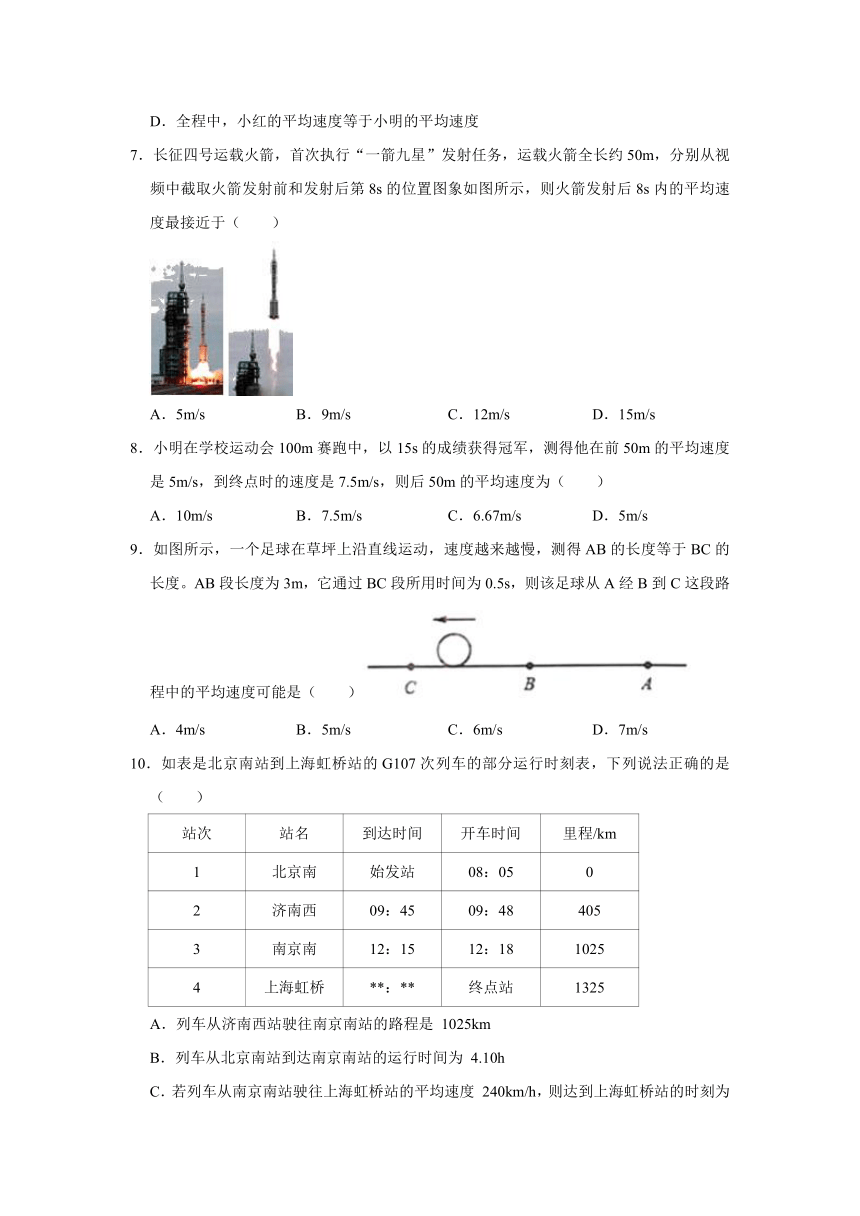 D．全程中，小红的平均速度等于小明的平均速度

7．长征四号运载火箭，首次执行“一箭九星”发射任务，运载火箭全长约 50m，分别从视频中截取火箭发射前和发射后第 8s 的位置图象如图所示，则火箭发射后 8s 内的平均速度最接近于（　　）

A．5m/s　　B．9m/s　　C．12m/s　　D．15m/s

8．小明在学校运动会 100m 赛跑中，以 15s 的成绩获得冠军，测得他在前 50m 的平均速度是 5m/s，到终点时的速度是 7.5m/s，则后 50m 的平均速度为（　　）

A．10m/s　　B．7.5m/s　　C．6.67m/s　　D．5m/s

9．如图所示，一个足球在草坪上沿直线运动，速度越来越慢，测得 AB 的长度等于 BC 的长度。AB 段长度为 3m，它通过 BC 段所用时间为 0.5s，则该足球从 A 经 B 到 C 这段路程中的平均速度可能是（　　）

C　B　A

A．4m/s　　B．5m/s　　C．6m/s　　D．7m/s

10．如表是北京南站到上海虹桥站的 G107 次列车的部分运行时刻表，下列说法正确的是（　　）

| 站次 | 站名 | 到达时间 | 开车时间 | 里程/km |
|---|---|---|---|---|
| 1 | 北京南 | 始发站 | 08：05 | 0 |
| 2 | 济南西 | 09：45 | 09：48 | 405 |
| 3 | 南京南 | 12：15 | 12：18 | 1025 |
| 4 | 上海虹桥 | **：** | 终点站 | 1325 |

A．列车从济南西站驶往南京南站的路程是 1025km

B．列车从北京南站到达南京南站的运行时间为 4.10h

C．若列车从南京南站驶往上海虹桥站的平均速度 240km/h，则达到上海虹桥站的时刻为